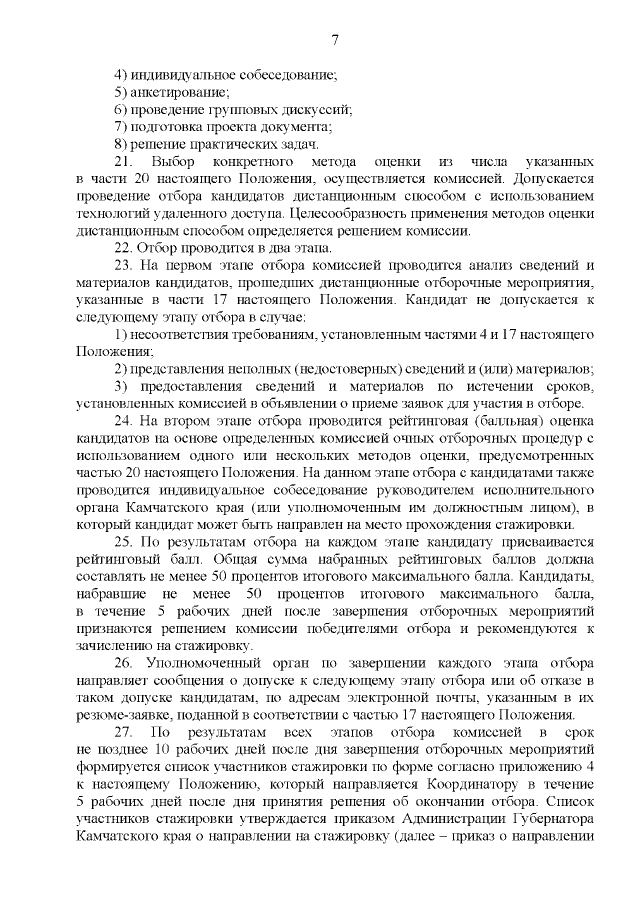 7

4) индивидуальное собеседование;
5) анкетирование;
6) проведение групповых дискуссий;
7) подготовка проекта документа;
8) решение практических задач.

21. Выбор конкретного метода оценки из числа указанных в части 20 настоящего Положения, осуществляется комиссией. Допускается проведение отбора кандидатов дистанционным способом с использованием технологий удаленного доступа. Целесообразность применения методов оценки дистанционным способом определяется решением комиссии.

22. Отбор проводится в два этапа.

23. На первом этапе отбора комиссией проводится анализ сведений и материалов кандидатов, прошедших дистанционные отборочные мероприятия, указанные в части 17 настоящего Положения. Кандидат не допускается к следующему этапу отбора в случае:

1) несоответствия требованиям, установленным частями 4 и 17 настоящего Положения;

2) представления неполных (недостоверных) сведений и (или) материалов;

3) предоставления сведений и материалов по истечении сроков, установленных комиссией в объявлении о приеме заявок для участия в отборе.

24. На втором этапе отбора проводится рейтинговая (балльная) оценка кандидатов на основе определенных комиссией очных отборочных процедур с использованием одного или нескольких методов оценки, предусмотренных частью 20 настоящего Положения. На данном этапе отбора с кандидатами также проводится индивидуальное собеседование руководителем исполнительного органа Камчатского края (или уполномоченным им должностным лицом), в который кандидат может быть направлен на место прохождения стажировки.

25. По результатам отбора на каждом этапе кандидату присваивается рейтинговый балл. Общая сумма набранных рейтинговых баллов должна составлять не менее 50 процентов итогового максимального балла. Кандидаты, набравшие не менее 50 процентов итогового максимального балла, в течение 5 рабочих дней после завершения отборочных мероприятий признаются решением комиссии победителями отбора и рекомендуются к зачислению на стажировку.

26. Уполномоченный орган по завершении каждого этапа отбора направляет сообщения о допуске к следующему этапу отбора или об отказе в таком допуске кандидатам, по адресам электронной почты, указанным в их резюме-заявке, поданной в соответствии с частью 17 настоящего Положения.

27. По результатам всех этапов отбора комиссией в срок не позднее 10 рабочих дней после дня завершения отборочных мероприятий формируется список участников стажировки по форме согласно приложению 4 к настоящему Положению, который направляется Координатору в течение 5 рабочих дней после дня принятия решения об окончании отбора. Список участников стажировки утверждается приказом Администрации Губернатора Камчатского края о направлении на стажировку (далее – приказ о направлении